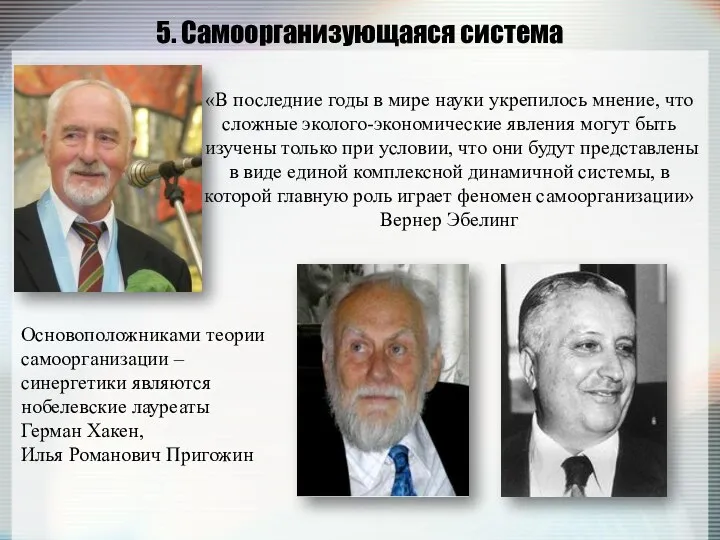 5. Самоорганизующаяся система

«В последние годы в мире науки укрепилось мнение, что сложные эколого-экономические явления могут быть изучены только при условии, что они будут представлены в виде единой комплексной динамичной системы, в которой главную роль играет феномен самоорганизации»
Вернер Эбелинг

Основоположниками теории самоорганизации – синергетики являются нобелевские лауреаты
Герман Хакен,
Илья Романович Пригожин